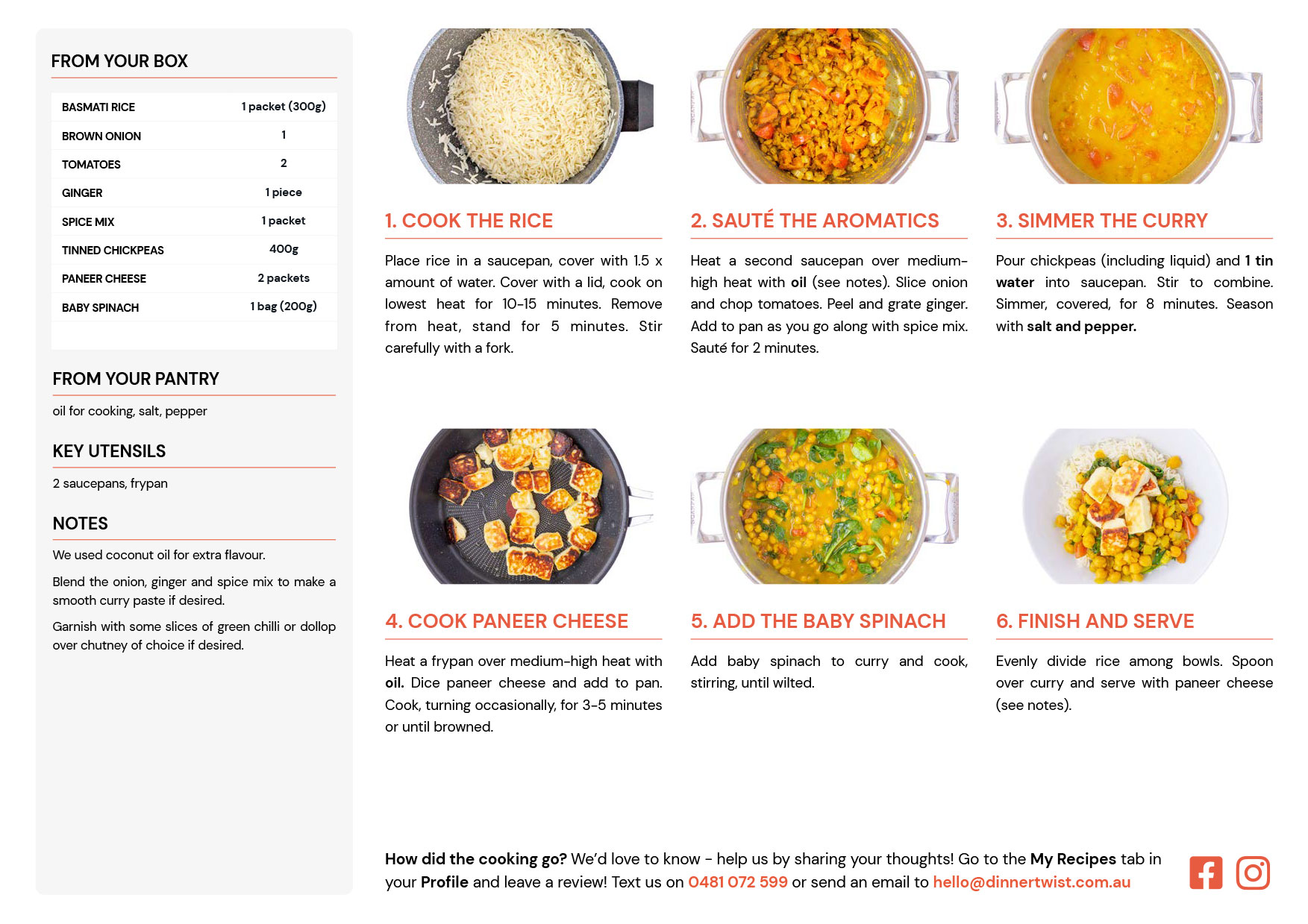 FROM YOUR BOX

| BASMATI RICE | 1 packet (300g) |
|---|---|
| BROWN ONION | 1 |
| TOMATOES | 2 |
| GINGER | 1 piece |
| SPICE MIX | 1 packet |
| TINNED CHICKPEAS | 400g |
| PANEER CHEESE | 2 packets |
| BABY SPINACH | 1 bag (200g) |

FROM YOUR PANTRY

oil for cooking, salt, pepper

KEY UTENSILS

2 saucepans, frypan

NOTES

We used coconut oil for extra flavour.

Blend the onion, ginger and spice mix to make a smooth curry paste if desired.

Garnish with some slices of green chilli or dollop over chutney of choice if desired.

1. COOK THE RICE

Place rice in a saucepan, cover with 1.5 x amount of water. Cover with a lid, cook on lowest heat for 10-15 minutes. Remove from heat, stand for 5 minutes. Stir carefully with a fork.

2. SAUTÉ THE AROMATICS

Heat a second saucepan over medium-high heat with oil (see notes). Slice onion and chop tomatoes. Peel and grate ginger. Add to pan as you go along with spice mix. Sauté for 2 minutes.

3. SIMMER THE CURRY

Pour chickpeas (including liquid) and 1 tin water into saucepan. Stir to combine. Simmer, covered, for 8 minutes. Season with salt and pepper.

4. COOK PANEER CHEESE

Heat a frypan over medium-high heat with oil. Dice paneer cheese and add to pan. Cook, turning occasionally, for 3-5 minutes or until browned.

5. ADD THE BABY SPINACH

Add baby spinach to curry and cook, stirring, until wilted.

6. FINISH AND SERVE

Evenly divide rice among bowls. Spoon over curry and serve with paneer cheese (see notes).

How did the cooking go? We'd love to know - help us by sharing your thoughts! Go to the My Recipes tab in your Profile and leave a review! Text us on 0481 072 599 or send an email to hello@dinnertwist.com.au